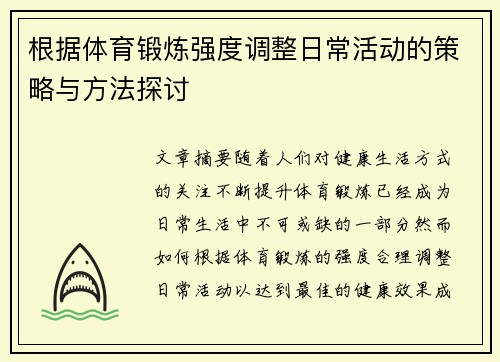 根据体育锻炼强度调整日常活动的策略与方法探讨

文章摘要随着人们对健康生活方式的关注不断提升体育锻炼已经成为日常生活中不可或缺的一部分然而如何根据体育锻炼的强度合理调整日常活动以达到最佳的健康效果成